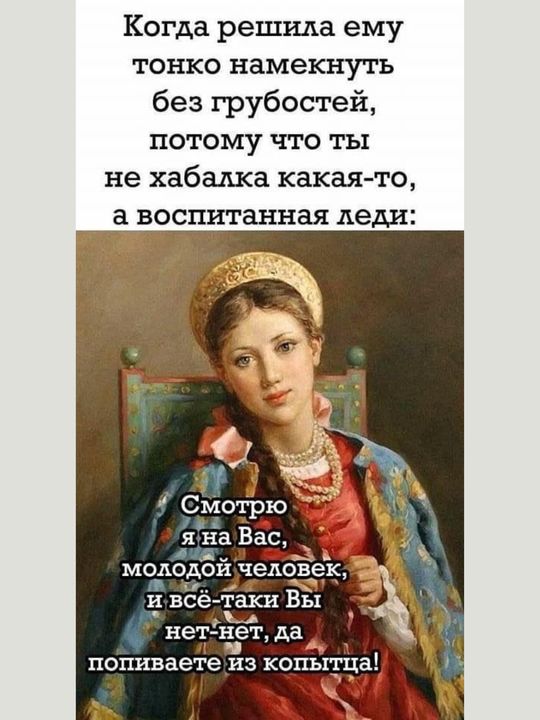 Когда решила ему тонко намекнуть без грубостей, потому что ты не хабалка какая-то, а воспитанная леди:

Смотрю я на Вас, молодой человек, и всё-таки Вы нет-нет, да попиваете из копытца!